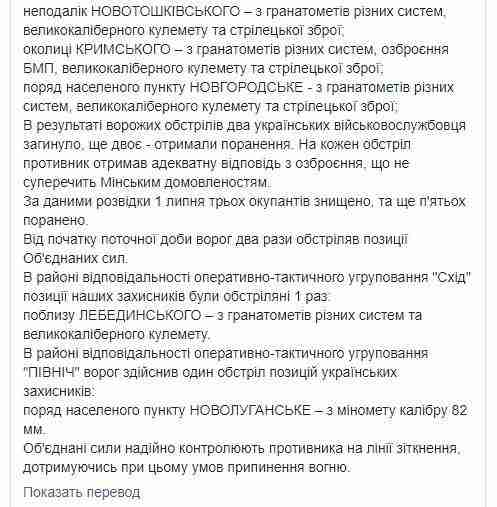 неподалік НОВОТОШКІВСЬКОГО – з гранатометів різних систем, великокаліберного кулемету та стрілецької зброї;
околиці КРИМСЬКОГО – з гранатометів різних систем, озброєння БМП, великокаліберного кулемету та стрілецької зброї;
поряд населеного пункту НОВГОРОДСЬКЕ - з гранатометів різних систем, великокаліберного кулемету та стрілецької зброї;
В результаті ворожих обстрілів два українських військовослужбовця загинуло, ще двоє - отримали поранення. На кожен обстріл противник отримав адекватну відповідь з озброєння, що не суперечить Мінським домовленостям.
За даними розвідки 1 липня трьох окупантів знищено, та ще п'ятьох поранено.
Від початку поточної доби ворог два рази обстріляв позиції Об'єднаних сил.
В районі відповідальності оперативно-тактичного угруповання "Схід" позиції наших захисників були обстріляні 1 раз:
поблизу ЛЕБЕДИНСЬКОГО – з гранатометів різних систем та великокаліберного кулемету.
В районі відповідальності оперативно-тактичного угруповання "ПІВНІЧ" ворог здійснив один обстріл позицій українських захисників:
поряд населеного пункту НОВОЛУГАНСЬКЕ – з міномету калібру 82 мм.
Об'єднані сили надійно контролюють противника на лінії зіткнення, дотримуючись при цьому умов припинення вогню.

Показать перевод